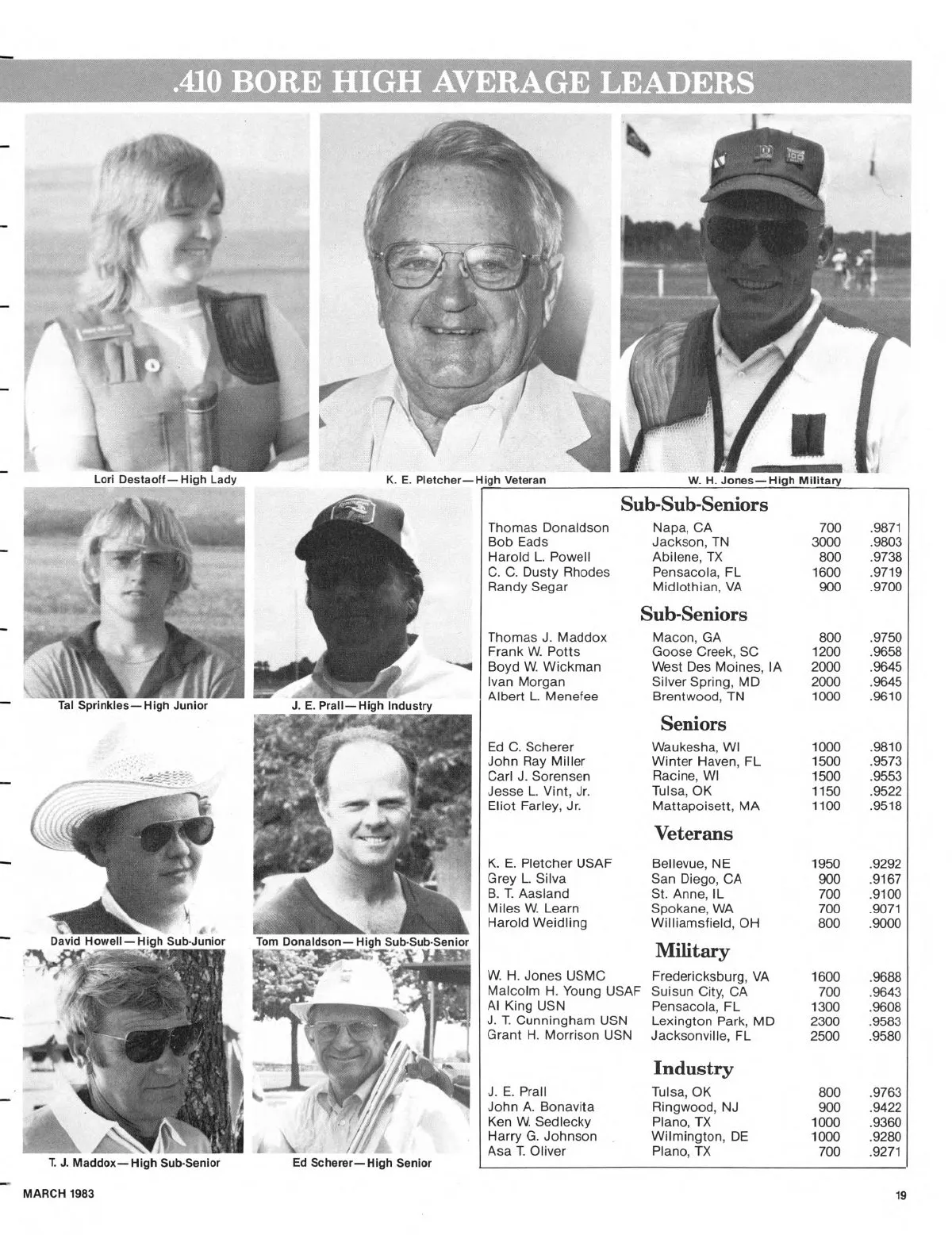 .410 BORE HIGH AVERAGE LEADERS

Lori Destaoff—High Lady

K. E. Pletcher—High Veteran

W. H. Jones—High Military

Tal Sprinkles—High Junior

J. E. Prall—High Industry

David Howell—High Sub-Junior

Tom Donaldson—High Sub-Sub-Senior

T. J. Maddox—High Sub-Senior

Ed Scherer—High Senior

Sub-Sub-Seniors

| | | | |
|---|---|---|---|
| Thomas Donaldson | Napa, CA | 700 | .9871 |
| Bob Eads | Jackson, TN | 3000 | .9803 |
| Harold L. Powell | Abilene, TX | 800 | .9738 |
| C. C. Dusty Rhodes | Pensacola, FL | 1600 | .9719 |
| Randy Segar | Midlothian, VA | 900 | .9700 |

Sub-Seniors

| | | | |
|---|---|---|---|
| Thomas J. Maddox | Macon, GA | 800 | .9750 |
| Frank W. Potts | Goose Creek, SC | 1200 | .9658 |
| Boyd W. Wickman | West Des Moines, IA | 2000 | .9645 |
| Ivan Morgan | Silver Spring, MD | 2000 | .9645 |
| Albert L. Menefee | Brentwood, TN | 1000 | .9610 |

Seniors

| | | | |
|---|---|---|---|
| Ed C. Scherer | Waukesha, WI | 1000 | .9810 |
| John Ray Miller | Winter Haven, FL | 1500 | .9573 |
| Carl J. Sorensen | Racine, WI | 1500 | .9553 |
| Jesse L. Vint, Jr. | Tulsa, OK | 1150 | .9522 |
| Eliot Farley, Jr. | Mattapoisett, MA | 1100 | .9518 |

Veterans

| | | | |
|---|---|---|---|
| K. E. Pletcher USAF | Bellevue, NE | 1950 | .9292 |
| Grey L. Silva | San Diego, CA | 900 | .9167 |
| B. T. Aasland | St. Anne, IL | 700 | .9100 |
| Miles W. Learn | Spokane, WA | 700 | .9071 |
| Harold Weidling | Williamsfield, OH | 800 | .9000 |

Military

| | | | |
|---|---|---|---|
| W. H. Jones USMC | Fredericksburg, VA | 1600 | .9688 |
| Malcolm H. Young USAF | Suisun City, CA | 700 | .9643 |
| Al King USN | Pensacola, FL | 1300 | .9608 |
| J. T. Cunningham USN | Lexington Park, MD | 2300 | .9583 |
| Grant H. Morrison USN | Jacksonville, FL | 2500 | .9580 |

Industry

| | | | |
|---|---|---|---|
| J. E. Prall | Tulsa, OK | 800 | .9763 |
| John A. Bonavita | Ringwood, NJ | 900 | .9422 |
| Ken W. Sedlecky | Plano, TX | 1000 | .9360 |
| Harry G. Johnson | Wilmington, DE | 1000 | .9280 |
| Asa T. Oliver | Plano, TX | 700 | .9271 |

MARCH 1983

19